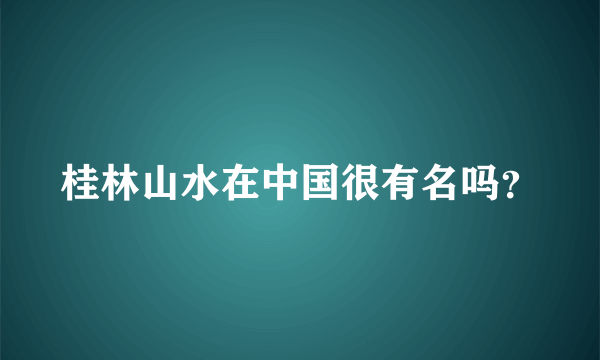 桂林山水在中国很有名吗?